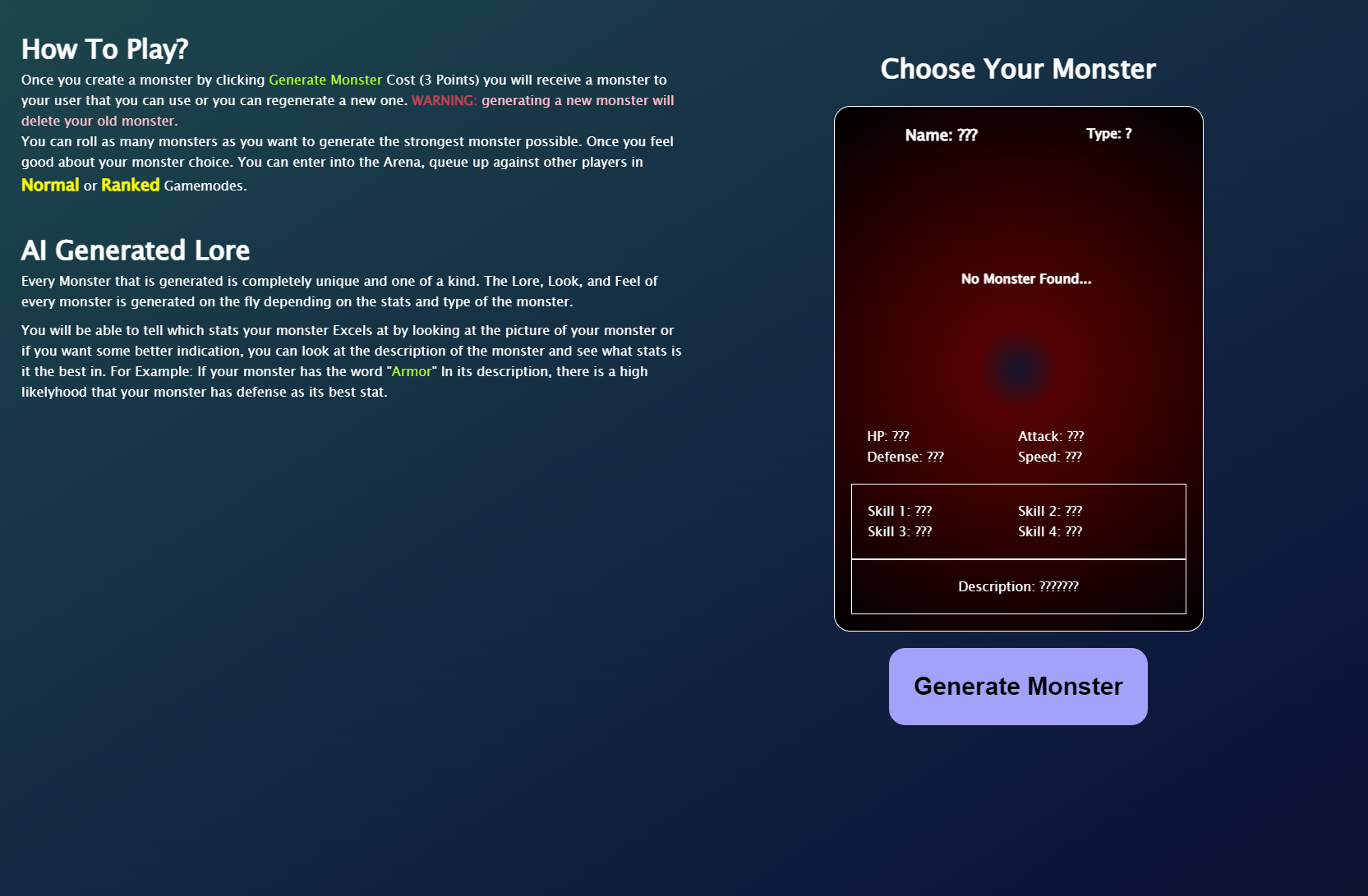 How To Play?

Once you create a monster by clicking Generate Monster Cost (3 Points) you will receive a monster to your user that you can use or you can regenerate a new one. WARNING: generating a new monster will delete your old monster.
You can roll as many monsters as you want to generate the strongest monster possible. Once you feel good about your monster choice. You can enter into the Arena, queue up against other players in Normal or Ranked Gamemodes.

AI Generated Lore

Every Monster that is generated is completely unique and one of a kind. The Lore, Look, and Feel of every monster is generated on the fly depending on the stats and type of the monster.

You will be able to tell which stats your monster Excels at by looking at the picture of your monster or if you want some better indication, you can look at the description of the monster and see what stats is it the best in. For Example: If your monster has the word "Armor" In its description, there is a high likelyhood that your monster has defense as its best stat.

Choose Your Monster

Name: ???

Type: ?

No Monster Found...

HP: ???
Attack: ???
Defense: ???
Speed: ???

Skill 1: ???
Skill 2: ???
Skill 3: ???
Skill 4: ???

Description: ???????

Generate Monster